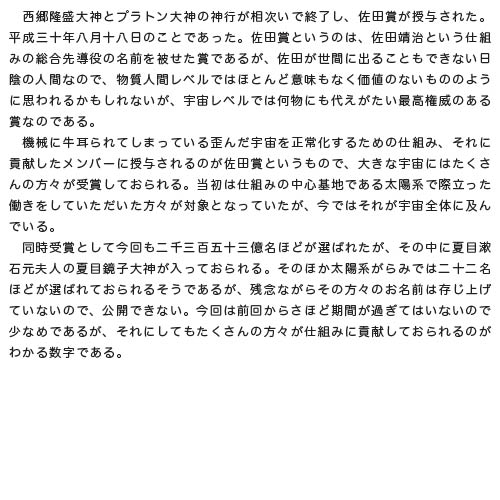 西郷隆盛大神とプラトン大神の神行が相次いで終了し、佐田賞が授与された。平成三十年八月十八日のことであった。佐田賞というのは、佐田靖治という仕組みの総合先導役の名前を被せた賞であるが、佐田が世間に出ることもできない日陰の人間なので、物質人間レベルではほとんど意味もなく価値のないもののように思われるかもしれないが、宇宙レベルでは何物にも代えがたい最高権威のある賞なのである。

機械に牛耳られてしまっている歪んだ宇宙を正常化するための仕組み、それに貢献したメンバーに授与されるのが佐田賞というもので、大きな宇宙にはたくさんの方々が受賞しておられる。当初は仕組みの中心基地である太陽系で際立った働きをしていただいた方々が対象となっていたが、今ではそれが宇宙全体に及んでいる。

同時受賞として今回も二千三百五十三億名ほどが選ばれたが、その中に夏目漱石元夫人の夏目鏡子大神が入っておられる。そのほか太陽系がらみでは二十二名ほどが選ばれておられるそうであるが、残念ながらその方々のお名前は存じ上げていないので、公開できない。今回は前回からさほど期間が過ぎてはいないので少なめであるが、それにしてもたくさんの方々が仕組みに貢献しておられるのがわかる数字である。